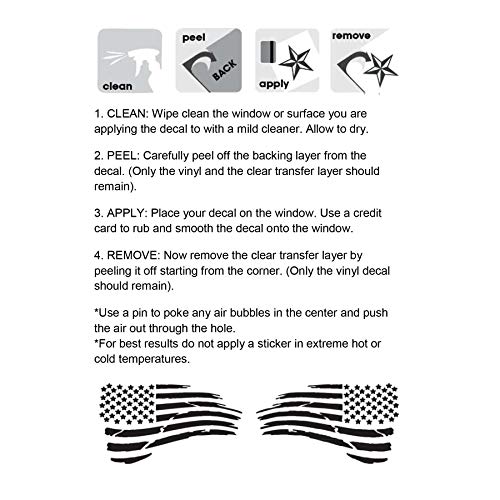 clean

peel

BACK

apply

remove

1. CLEAN: Wipe clean the window or surface you are applying the decal to with a mild cleaner. Allow to dry.

2. PEEL: Carefully peel off the backing layer from the decal. (Only the vinyl and the clear transfer layer should remain).

3. APPLY: Place your decal on the window. Use a credit card to rub and smooth the decal onto the window.

4. REMOVE: Now remove the clear transfer layer by peeling it off starting from the corner. (Only the vinyl decal should remain).

*Use a pin to poke any air bubbles in the center and push the air out through the hole.
*For best results do not apply a sticker in extreme hot or cold temperatures.